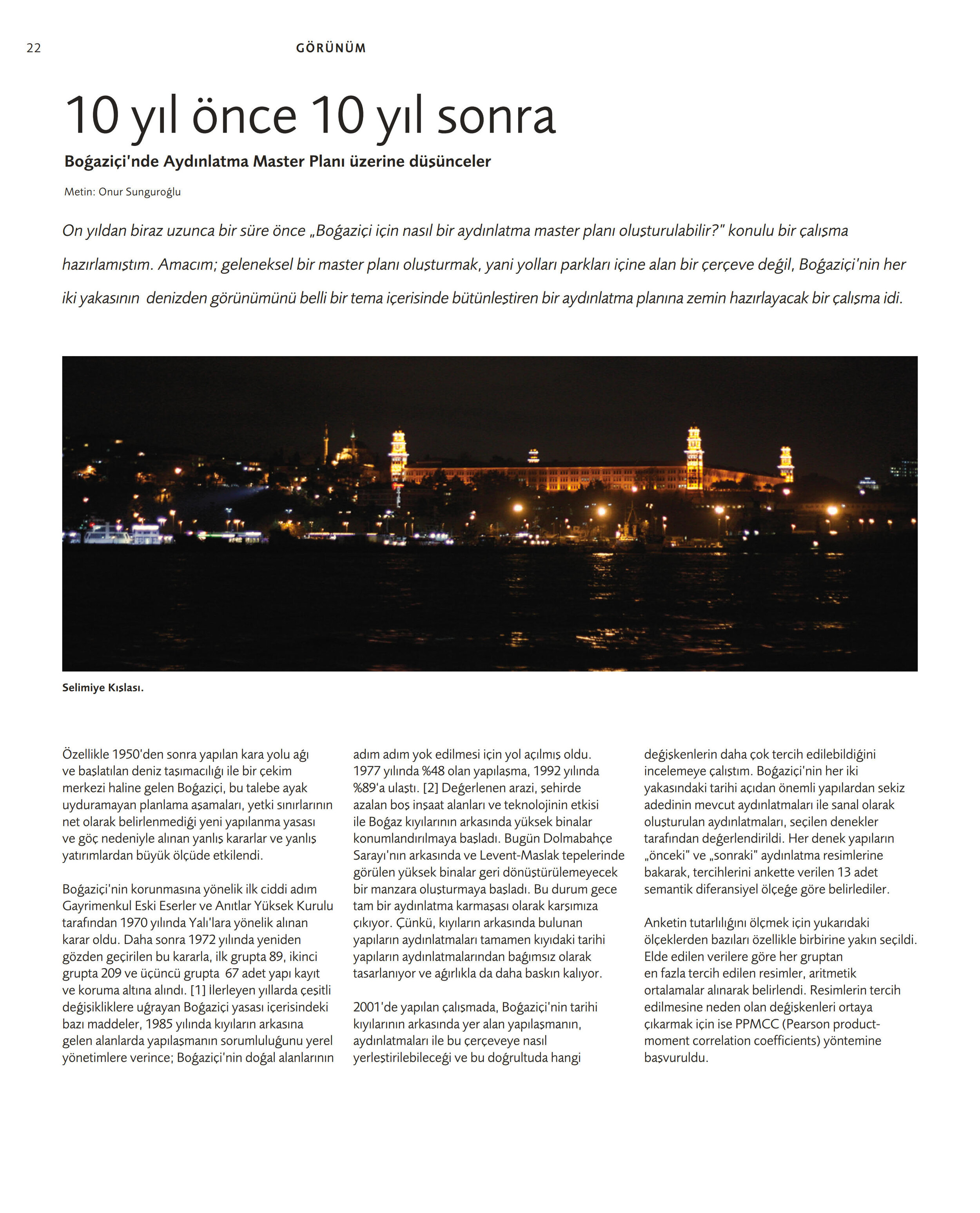 22

GÖRÜNÜM

10 yıl önce 10 yıl sonra

Boğaziçi'nde Aydınlatma Master Planı üzerine düşünceler

Metin: Onur Sunguroğlu

On yıldan biraz uzunca bir süre önce „Boğaziçi için nasıl bir aydınlatma master planı oluşturulabilir?" konulu bir çalışma hazırlamıştım. Amacım; geleneksel bir master planı oluşturmak, yani yolları parkları içine alan bir çerçeve değil, Boğaziçi'nin her iki yakasının denizden görünümünü belli bir tema içerisinde bütünleştiren bir aydınlatma planına zemin hazırlayacak bir çalışma idi.

Selimiye Kışlası.

Özellikle 1950'den sonra yapılan kara yolu ağı ve başlatılan deniz taşımacılığı ile bir çekim merkezi haline gelen Boğaziçi, bu talebe ayak uyduramayan planlama aşamaları, yetki sınırlarının net olarak belirlenmediği yeni yapılanma yasası ve göç nedeniyle alınan yanlış kararlar ve yanlış yatırımlardan büyük ölçüde etkilendi.

Boğaziçi'nin korunmasına yönelik ilk ciddi adım Gayrimenkul Eski Eserler ve Anıtlar Yüksek Kurulu tarafından 1970 yılında Yalı'lara yönelik alınan karar oldu. Daha sonra 1972 yılında yeniden gözden geçirilen bu kararla, ilk grupta 89, ikinci grupta 209 ve üçüncü grupta 67 adet yapı kayıt ve koruma altına alındı. [1] İlerleyen yıllarda çeşitli değişikliklere uğrayan Boğaziçi yasası içerisindeki bazı maddeler, 1985 yılında kıyıların arkasına gelen alanlarda yapılaşmanın sorumluluğunu yerel yönetimlere verince; Boğaziçi'nin doğal alanlarının adım adım yok edilmesi için yol açılmış oldu. 1977 yılında %48 olan yapılaşma, 1992 yılında %89'a ulaştı. [2] Değerlenen arazi, şehirde azalan boş inşaat alanları ve teknolojinin etkisi ile Boğaz kıyılarının arkasında yüksek binalar konumlandırılmaya başladı. Bugün Dolmabahçe Sarayı'nın arkasında ve Levent-Maslak tepelerinde görülen yüksek binalar geri dönüştürülemeyecek bir manzara oluşturmaya başladı. Bu durum gece tam bir aydınlatma karmaşası olarak karşımıza çıkıyor. Çünkü, kıyıların arkasında bulunan yapıların aydınlatmaları tamamen kıyıdaki tarihi yapıların aydınlatmalarından bağımsız olarak tasarlanıyor ve ağırlıkla da daha baskın kalıyor.

2001'de yapılan çalışmada, Boğaziçi'nin tarihi kıyılarının arkasında yer alan yapılaşmanın, aydınlatmaları ile bu çerçeveye nasıl yerleştirilebileceği ve bu doğrultuda hangi değişkenlerin daha çok tercih edilebildiğini incelemeye çalıştım. Boğaziçi'nin her iki yakasındaki tarihi açıdan önemli yapılardan sekiz adedinin mevcut aydınlatmaları ile sanal olarak oluşturulan aydınlatmaları, seçilen denekler tarafından değerlendirildi. Her denek yapıların „önceki" ve „sonraki" aydınlatma resimlerine bakarak, tercihlerini ankette verilen 13 adet semantik diferansiyel ölçeğe göre belirlediler.

Anketin tutarlılığını ölçmek için yukarıdaki ölçeklerden bazıları özellikle birbirine yakın seçildi. Elde edilen verilere göre her gruptan en fazla tercih edilen resimler, aritmetik ortalamalar alınarak belirlendi. Resimlerin tercih edilmesine neden olan değişkenleri ortaya çıkarmak için ise PPMCC (Pearson product-moment correlation coefficients) yöntemine başvuruldu.